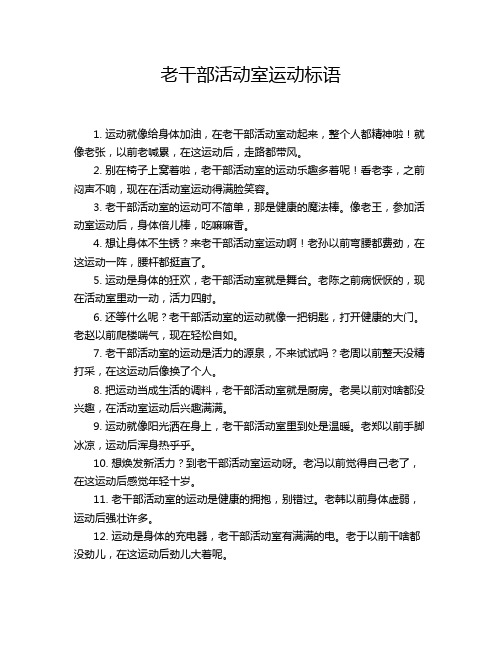 老干部活动室运动标语

1. 运动就像给身体加油，在老干部活动室动起来，整个人都精神啦！就像老张，以前老喊累，在这运动后，走路都带风。

2. 别在椅子上窝着啦，老干部活动室的运动乐趣多着呢！看老李，之前闷声不响，现在在活动室运动得满脸笑容。

3. 老干部活动室的运动可不简单，那是健康的魔法棒。像老王，参加活动室运动后，身体倍儿棒，吃嘛嘛香。

4. 想让身体不生锈？来老干部活动室运动啊！老孙以前弯腰都费劲，在这运动一阵，腰杆都挺直了。

5. 运动是身体的狂欢，老干部活动室就是舞台。老陈之前病恹恹的，现在活动室里动一动，活力四射。

6. 还等什么呢？老干部活动室的运动就像一把钥匙，打开健康的大门。老赵以前爬楼喘气，现在轻松自如。

7. 老干部活动室的运动是活力的源泉，不来试试吗？老周以前整天没精打采，在这运动后像换了个人。

8. 把运动当成生活的调料，老干部活动室就是厨房。老吴以前对啥都没兴趣，在活动室运动后兴趣满满。

9. 运动就像阳光洒在身上，老干部活动室里到处是温暖。老郑以前手脚冰凉，运动后浑身热乎乎。

10. 想焕发新活力？到老干部活动室运动呀。老冯以前觉得自己老了，在这运动后感觉年轻十岁。

11. 老干部活动室的运动是健康的拥抱，别错过。老韩以前身体虚弱，运动后强壮许多。

12. 运动是身体的充电器，老干部活动室有满满的电。老于以前干啥都没劲儿，在这运动后劲儿大着呢。